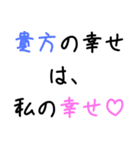 貴方の幸せ
は、
私の幸せ♡